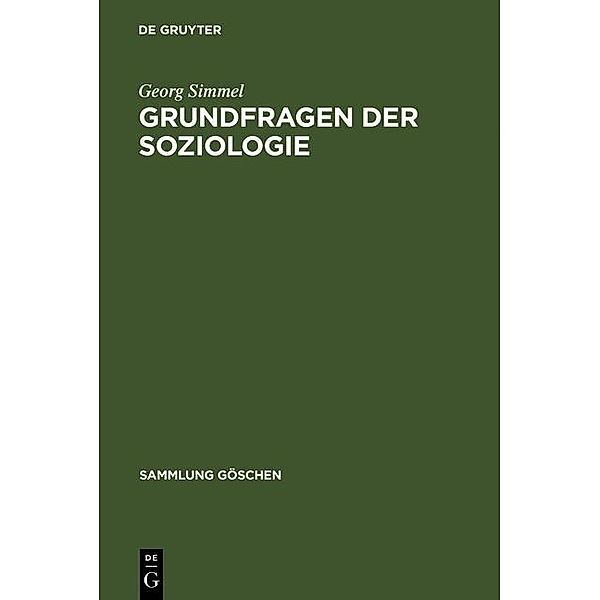 DE GRUYTER

Georg Simmel
GRUNDFRAGEN DER SOZIOLOGIE

SAMMLUNG GÖSCHEN

DE
G